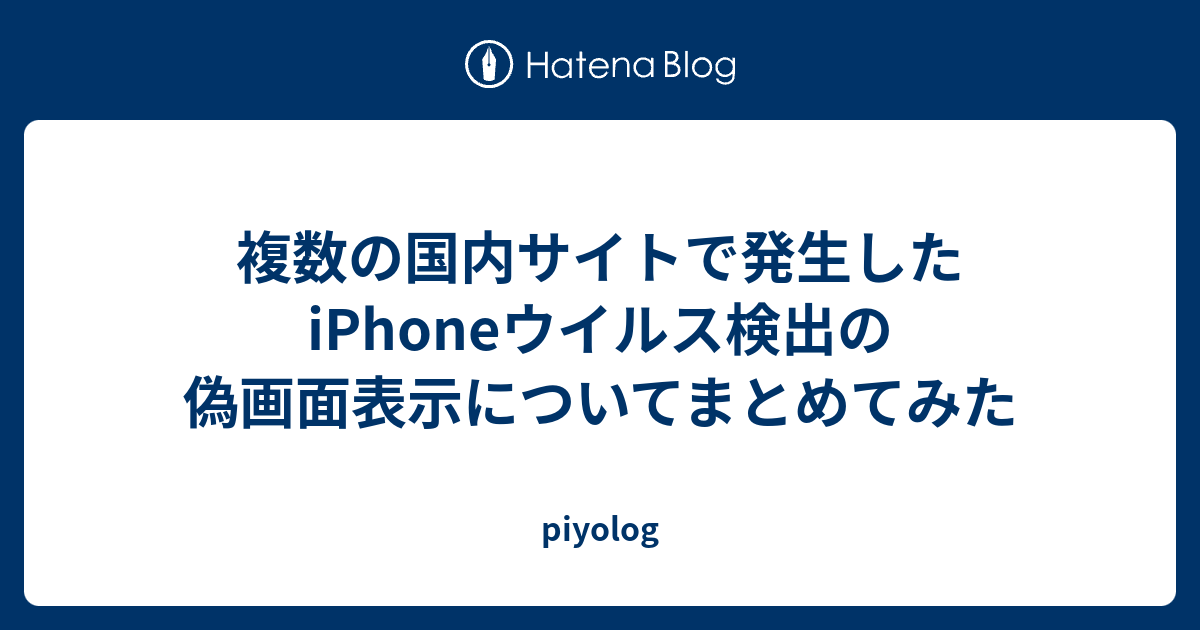 Hatena Blog

複数の国内サイトで発生したiPhoneウイルス検出の偽画面表示についてまとめてみた

piyolog